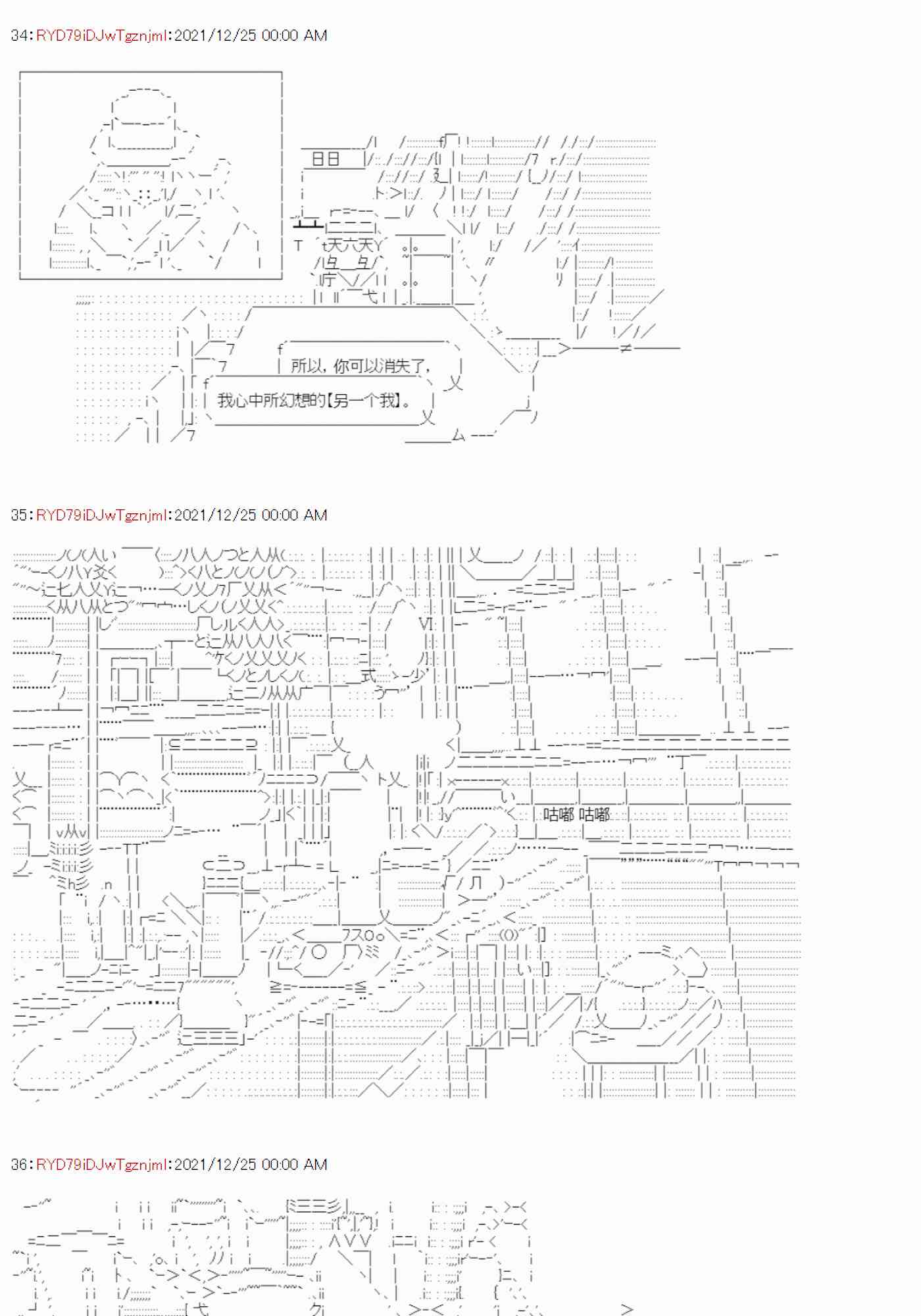 34:RYD79iDJwTgznjml:2021/12/25 00:00 AM

所以，你可以消失了，

我心中所幻想的【另一个我】。

35:RYD79iDJwTgznjml:2021/12/25 00:00 AM

咕嘟 咕嘟

36:RYD79iDJwTgznjml:2021/12/25 00:00 AM